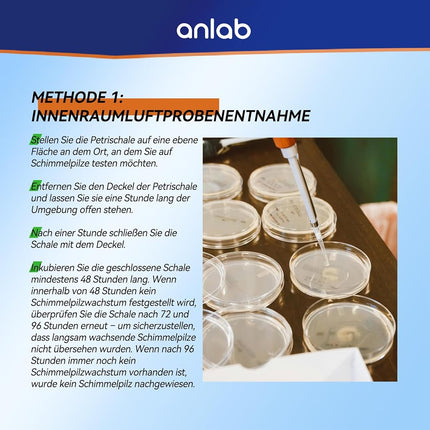 anlab

METHODE 1: INNENRAUMLUFTPROBENENTNAHME

Stellen Sie die Petrischale auf eine ebene Fläche an dem Ort, an dem Sie auf Schimmelpilze testen möchten.

Entfernen Sie den Deckel der Petrischale und lassen Sie sie eine Stunde lang der Umgebung offen stehen.

Nach einer Stunde schließen Sie die Schale mit dem Deckel.

Inkubieren Sie die geschlossene Schale mindestens 48 Stunden lang. Wenn innerhalb von 48 Stunden kein Schimmelpilzwachstum festgestellt wird, überprüfen Sie die Schale nach 72 und 96 Stunden erneut – um sicherzustellen, dass langsam wachsende Schimmelpilze nicht übersehen wurden. Wenn nach 96 Stunden immer noch kein Schimmelpilzwachstum vorhanden ist, wurde kein Schimmelpilz nachgewiesen.